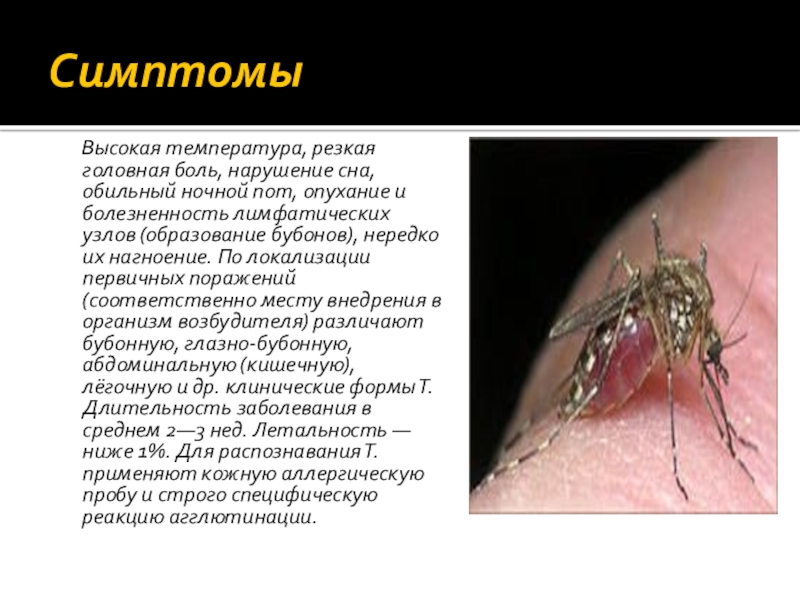 Симптомы

Высокая температура, резкая головная боль, нарушение сна, обильный ночной пот, опухание и болезненность лимфатических узлов (образование бубонов), нередко их нагноение. По локализации первичных поражений (соответственно месту внедрения в организм возбудителя) различают бубонную, глазно-бубонную, абдоминальную (кишечную), лёгочную и др. клинические формы Т. Длительность заболевания в среднем 2—3 нед. Летальность — ниже 1%. Для распознавания Т. применяют кожную аллергическую пробу и строго специфическую реакцию агглютинации.